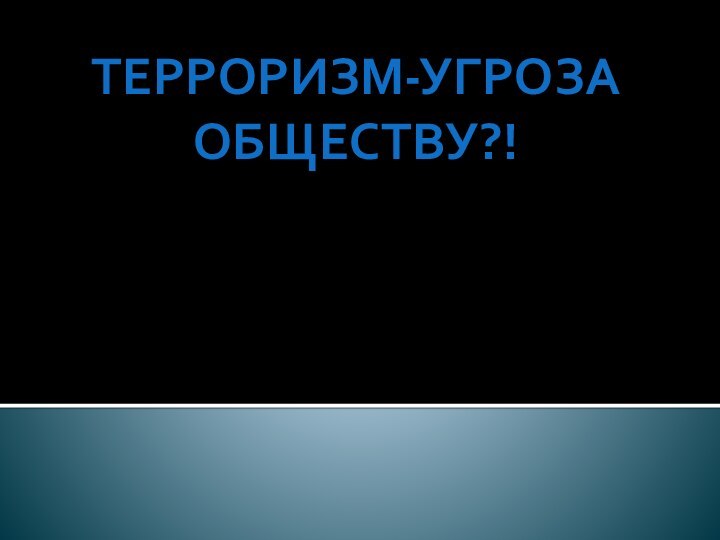 ТЕРРОРИЗМ-УГРОЗА ОБЩЕСТВУ?!